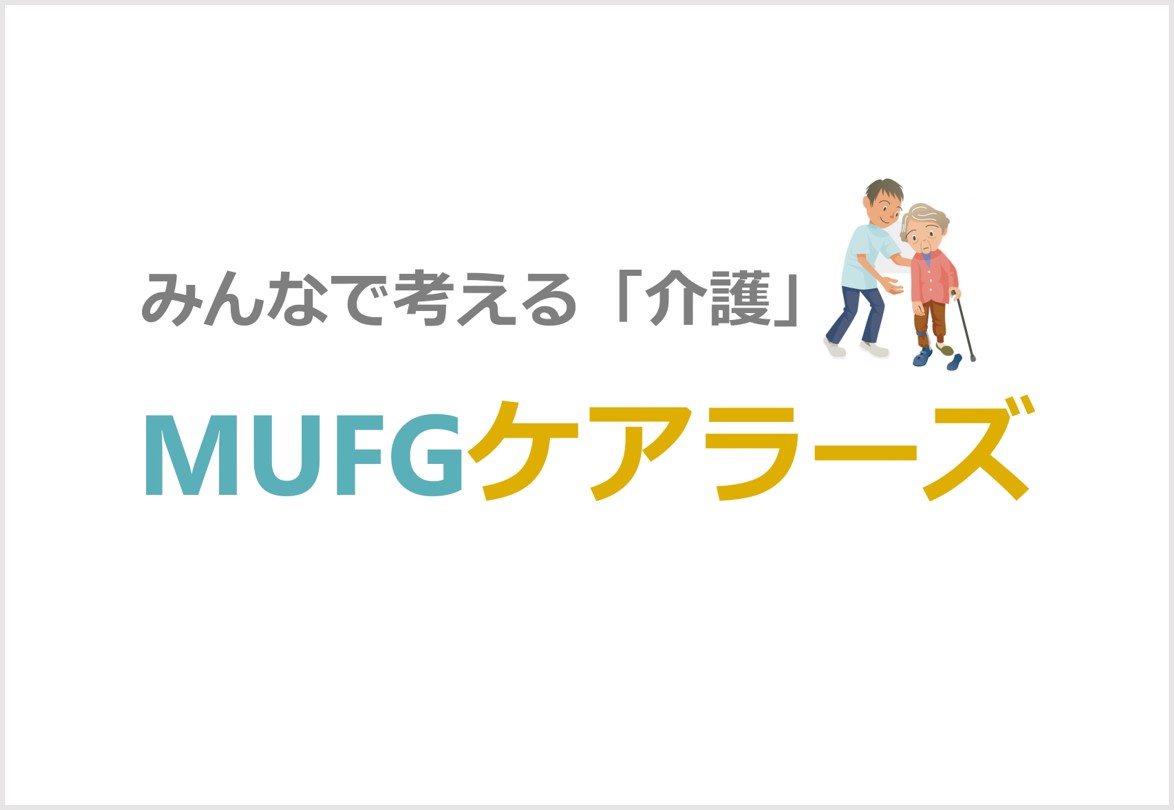 みんなで考える「介護」

MUFGケアラーズ